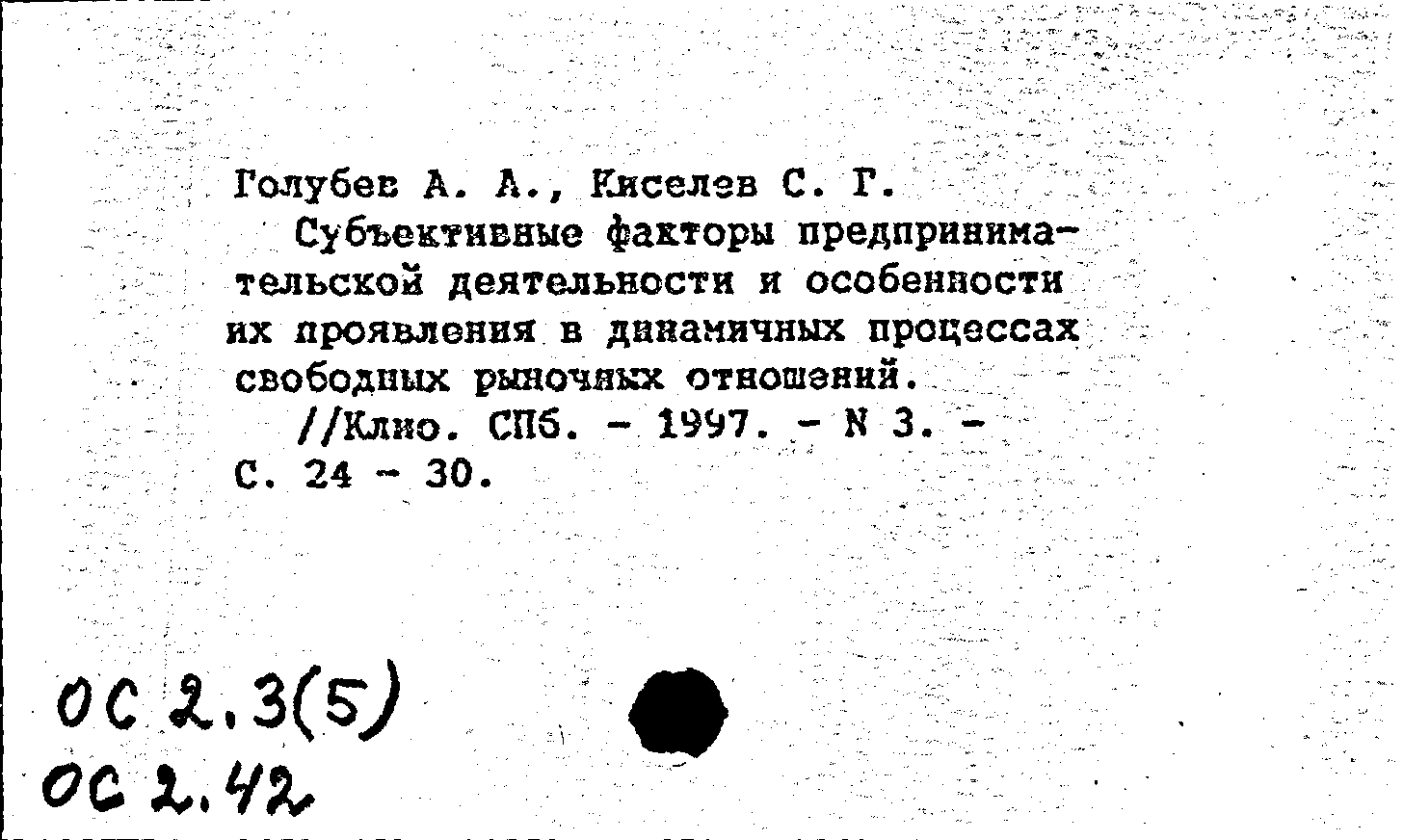 Голубев А. А., Киселев С. Г.
Субъективные факторы предпринимательской деятельности и особенности их проявления в динамичных процессах свободных рыночных отношений.
//Клио. СПб. - 1997. - N 3. - С. 24 - 30.

ОС 2.3(5)
ОС 2.42